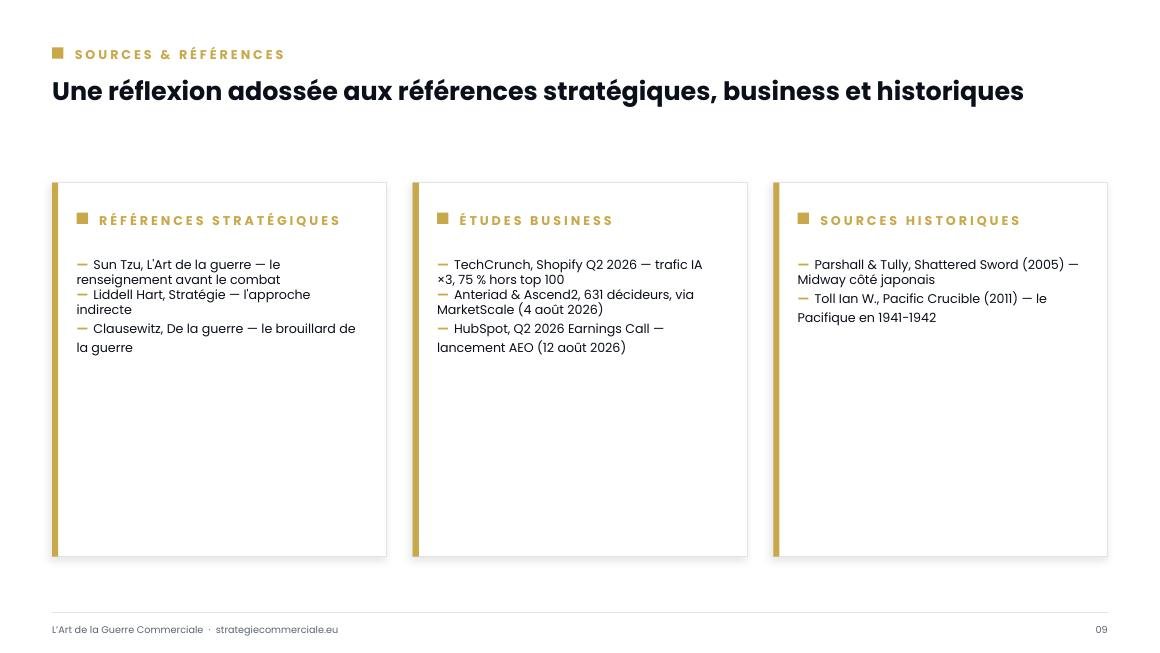 SOURCES & RÉFÉRENCES

Une réflexion adossée aux références stratégiques, business et historiques

RÉFÉRENCES STRATÉGIQUES

— Sun Tzu, L'Art de la guerre — le renseignement avant le combat
— Liddell Hart, Stratégie — l'approche indirecte
— Clausewitz, De la guerre — le brouillard de la guerre

ÉTUDES BUSINESS

— TechCrunch, Shopify Q2 2026 — trafic IA ×3, 75 % hors top 100
— Anteriad & Ascend2, 631 décideurs, via MarketScale (4 août 2026)
— HubSpot, Q2 2026 Earnings Call — lancement AEO (12 août 2026)

SOURCES HISTORIQUES

— Parshall & Tully, Shattered Sword (2005) — Midway côté japonais
— Toll Ian W., Pacific Crucible (2011) — le Pacifique en 1941-1942

L'Art de la Guerre Commerciale · strategiecommerciale.eu

09